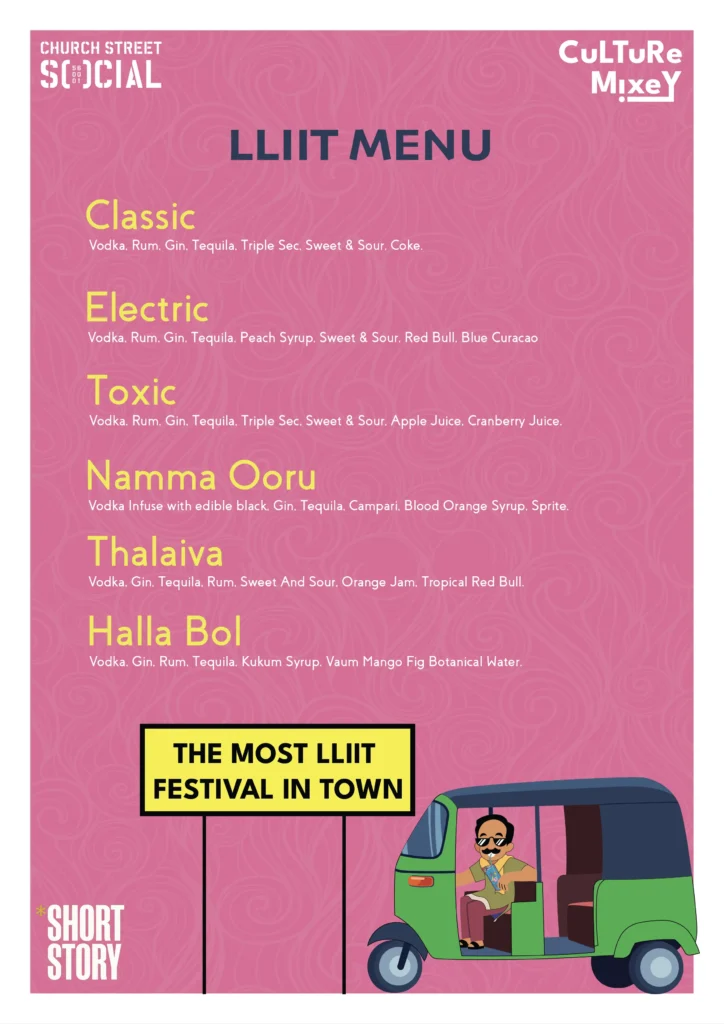 CHURCH STREET
SOCIAL

CuLTuRe
MixeY

LLIIT MENU

Classic
Vodka, Rum, Gin, Tequila, Triple Sec, Sweet & Sour, Coke.

Electric
Vodka, Rum, Gin, Tequila, Peach Syrup, Sweet & Sour, Red Bull, Blue Curacao

Toxic
Vodka, Rum, Gin, Tequila, Triple Sec, Sweet & Sour, Apple Juice, Cranberry Juice.

Namma Ooru
Vodka Infuse with edible black, Gin, Tequila, Campari, Blood Orange Syrup, Sprite.

Thalaiva
Vodka, Gin, Tequila, Rum, Sweet And Sour, Orange Jam, Tropical Red Bull.

Halla Bol
Vodka, Gin, Rum, Tequila, Kukum Syrup, Vaum Mango Fig Botanical Water.

THE MOST LLIIT
FESTIVAL IN TOWN

*SHORT
STORY